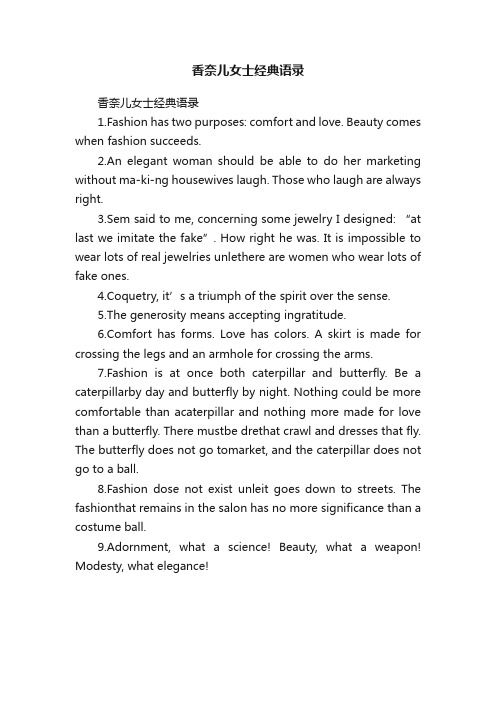 香奈儿女士经典语录

香奈儿女士经典语录

1.Fashion has two purposes: comfort and love. Beauty comes when fashion succeeds.

2.An elegant woman should be able to do her marketing without ma-ki-ng housewives laugh. Those who laugh are always right.

3.Sem said to me, concerning some jewelry I designed: “at last we imitate the fake”. How right he was. It is impossible to wear lots of real jewelries unlethere are women who wear lots of fake ones.

4.Coquetry, it’s a triumph of the spirit over the sense.

5.The generosity means accepting ingratitude.

6.Comfort has forms. Love has colors. A skirt is made for crossing the legs and an armhole for crossing the arms.

7.Fashion is at once both caterpillar and butterfly. Be a caterpillarby day and butterfly by night. Nothing could be more comfortable than acaterpillar and nothing more made for love than a butterfly. There mustbe drethat crawl and dresses that fly. The butterfly does not go tomarket, and the caterpillar does not go to a ball.

8.Fashion dose not exist unleit goes down to streets. The fashionthat remains in the salon has no more significance than a costume ball.

9.Adornment, what a science! Beauty, what a weapon! Modesty, what elegance!